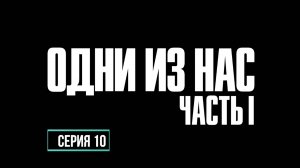 ОДНИ ИЗ НАС
ЧАСТЬ I

СЕРИЯ 10